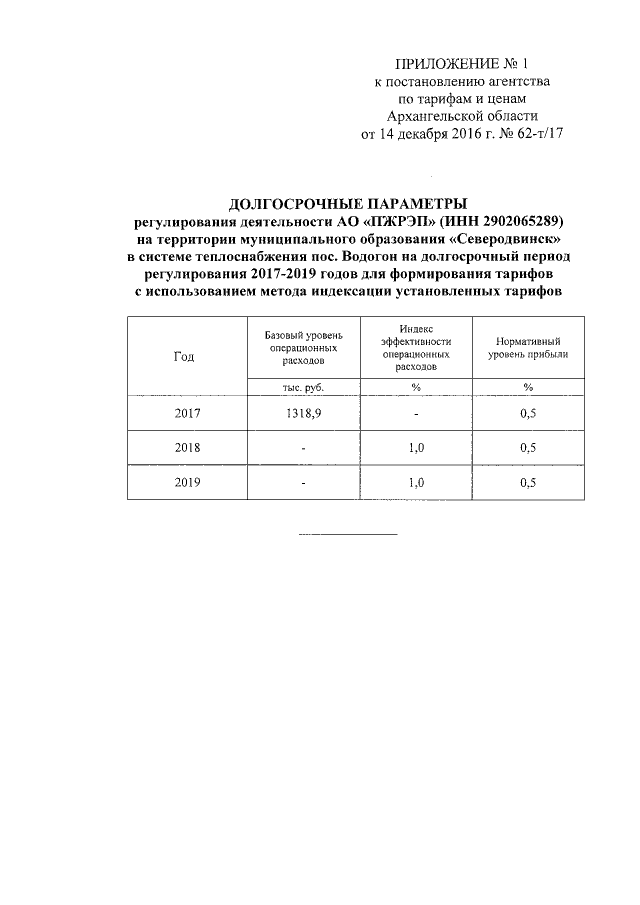 ПРИЛОЖЕНИЕ № 1
к постановлению агентства
по тарифам и ценам
Архангельской области
от 14 декабря 2016 г. № 62-т/17

ДОЛГОСРОЧНЫЕ ПАРАМЕТРЫ
регулирования деятельности АО «ПЖРЭП» (ИНН 2902065289)
на территории муниципального образования «Северодвинск»
в системе теплоснабжения пос. Водогон на долгосрочный период
регулирования 2017-2019 годов для формирования тарифов
с использованием метода индексации установленных тарифов

| Год | Базовый уровень операционных расходов | Индекс эффективности операционных расходов | Нормативный уровень прибыли |
|---|---|---|---|
| | тыс. руб. | % | % |
| 2017 | 1318,9 | - | 0,5 |
| 2018 | - | 1,0 | 0,5 |
| 2019 | - | 1,0 | 0,5 |